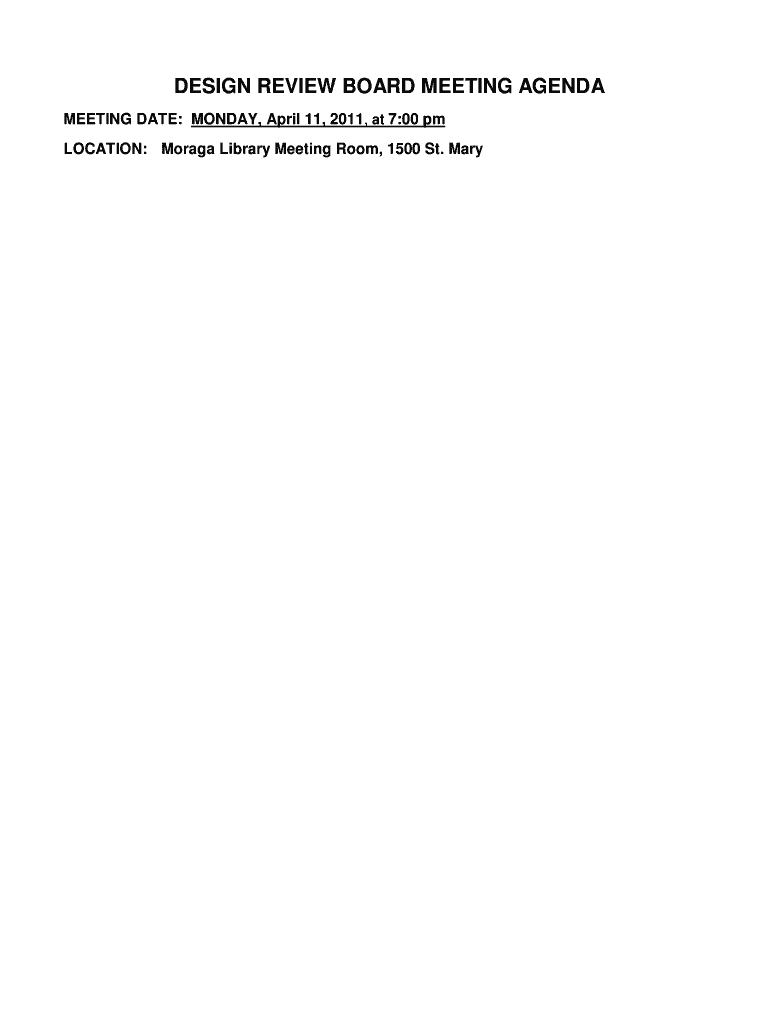 DESIGN REVIEW BOARD MEETING AGENDA

MEETING DATE: MONDAY, April 11, 2011, at 7:00 pm

LOCATION: Moraga Library Meeting Room, 1500 St. Mary